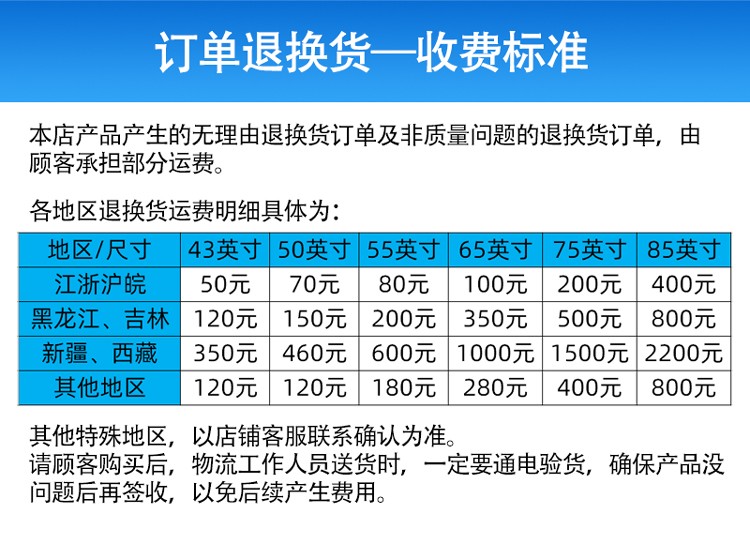 订单退换货—收费标准

本店产品产生的无理由退换货订单及非质量问题的退换货订单，由顾客承担部分运费。

各地区退换货运费明细具体为：

| 地区/尺寸 | 43英寸 | 50英寸 | 55英寸 | 65英寸 | 75英寸 | 85英寸 |
|---|---|---|---|---|---|---|
| 江浙沪皖 | 50元 | 70元 | 80元 | 100元 | 200元 | 400元 |
| 黑龙江、吉林 | 120元 | 150元 | 200元 | 350元 | 500元 | 800元 |
| 新疆、西藏 | 350元 | 460元 | 600元 | 1000元 | 1500元 | 2200元 |
| 其他地区 | 120元 | 120元 | 180元 | 280元 | 400元 | 800元 |

其他特殊地区，以店铺客服联系确认为准。
请顾客购买后，物流工作人员送货时，一定要通电验货，确保产品没问题后再签收，以免后续产生费用。